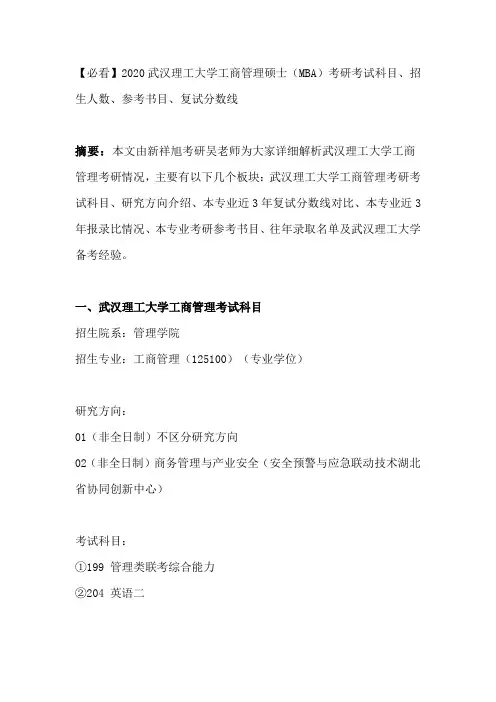 【必看】2020 武汉理工大学工商管理硕士（MBA）考研考试科目、招生人数、参考书目、复试分数线

摘要：本文由新祥旭考研吴老师为大家详细解析武汉理工大学工商管理考研情况，主要有以下几个板块：武汉理工大学工商管理考研考试科目、研究方向介绍、本专业近 3 年复试分数线对比、本专业近 3 年报录比情况、本专业考研参考书目、往年录取名单及武汉理工大学备考经验。

一、武汉理工大学工商管理考试科目

招生院系：管理学院

招生专业：工商管理（125100）（专业学位）

研究方向：

01（非全日制）不区分研究方向

02（非全日制）商务管理与产业安全（安全预警与应急联动技术湖北省协同创新中心）

考试科目：

①199 管理类联考综合能力

②204 英语二